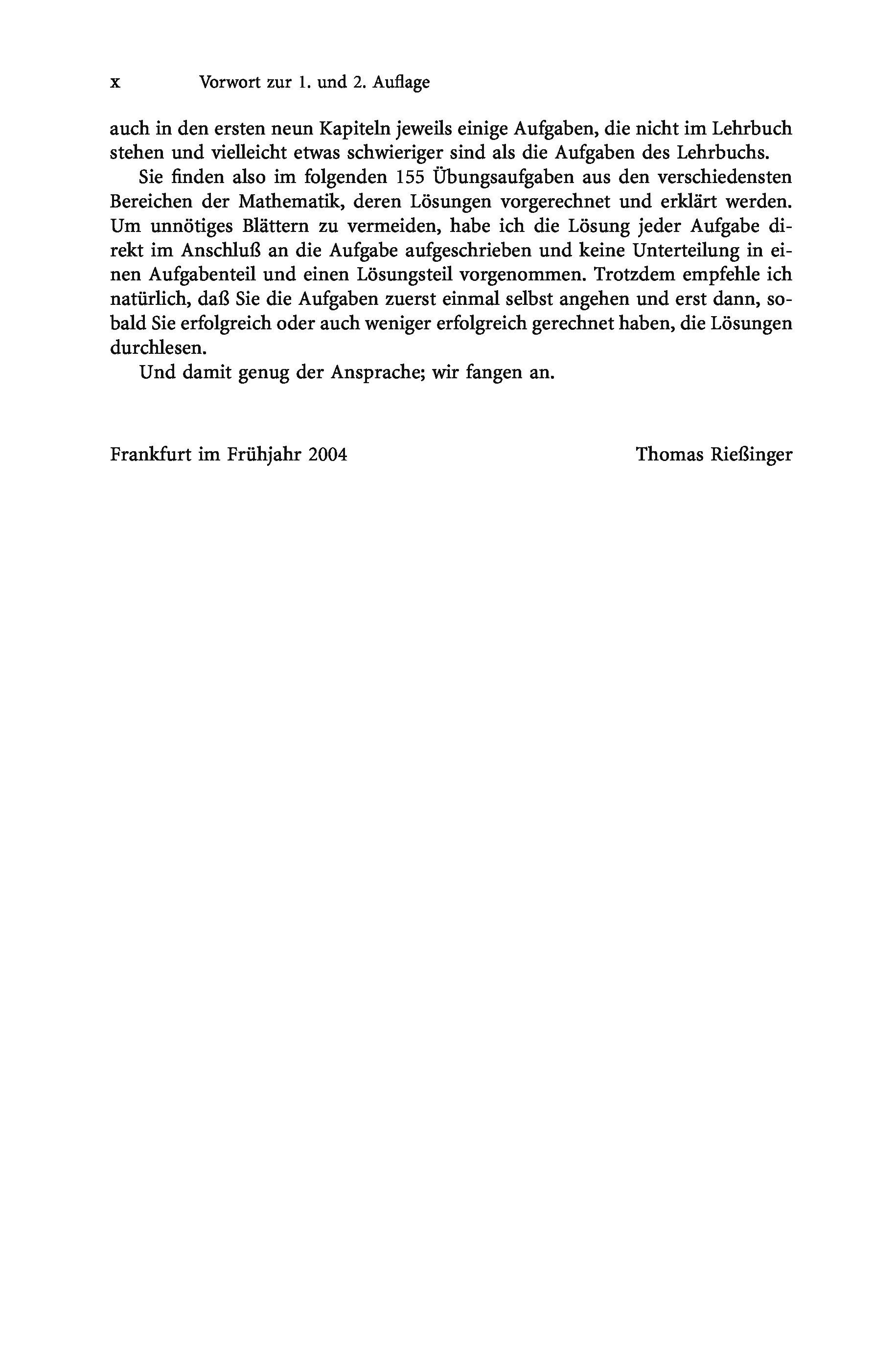 x Vorwort zur 1. und 2. Auflage

auch in den ersten neun Kapiteln jeweils einige Aufgaben, die nicht im Lehrbuch stehen und vielleicht etwas schwieriger sind als die Aufgaben des Lehrbuchs.

Sie finden also im folgenden 155 Übungsaufgaben aus den verschiedensten Bereichen der Mathematik, deren Lösungen vorgerechnet und erklärt werden. Um unnötiges Blättern zu vermeiden, habe ich die Lösung jeder Aufgabe direkt im Anschluß an die Aufgabe aufgeschrieben und keine Unterteilung in einen Aufgabenteil und einen Lösungsteil vorgenommen. Trotzdem empfehle ich natürlich, daß Sie die Aufgaben zuerst einmal selbst angehen und erst dann, sobald Sie erfolgreich oder auch weniger erfolgreich gerechnet haben, die Lösungen durchlesen.

Und damit genug der Ansprache; wir fangen an.

Frankfurt im Frühjahr 2004

Thomas Rießinger